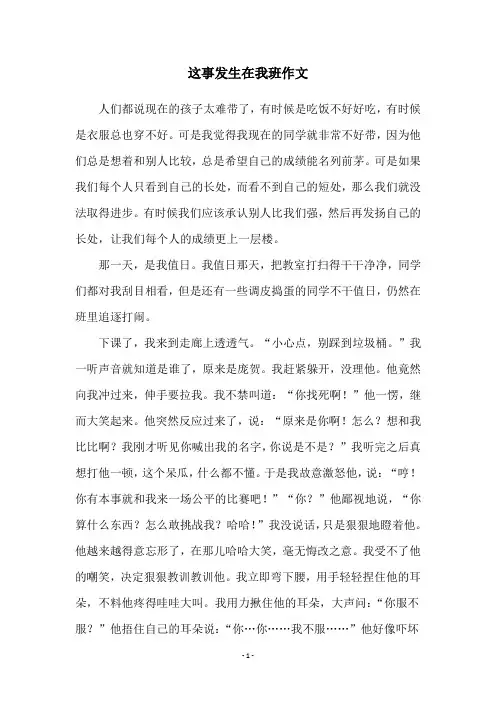 这事发生在我班作文

人们都说现在的孩子太难带了，有时候是吃饭不好好吃，有时候是衣服总也穿不好。可是我觉得我现在的同学就非常不好带，因为他们总是想着和别人比较，总是希望自己的成绩能名列前茅。可是如果我们每个人只看到自己的长处，而看不到自己的短处，那么我们就没法取得进步。有时候我们应该承认别人比我们强，然后再发扬自己的长处，让我们每个人的成绩更上一层楼。

那一天，是我值日。我值日那天，把教室打扫得干干净净，同学们都对我刮目相看，但是还有一些调皮捣蛋的同学不干值日，仍然在班里追逐打闹。

下课了，我来到走廊上透透气。“小心点，别踩到垃圾桶。”我一听声音就知道是谁了，原来是庞贺。我赶紧躲开，没理他。他竟然向我冲过来，伸手要拉我。我不禁叫道：“你找死啊！”他一愣，继而大笑起来。他突然反应过来了，说：“原来是你啊！怎么？想和我比比啊？我刚才听见你喊出我的名字，你说是不是？”我听完之后真想打他一顿，这个呆瓜，什么都不懂。于是我故意激怒他，说：“哼！你有本事就和我来一场公平的比赛吧！”“你？”他鄙视地说，“你算什么东西？怎么敢挑战我？哈哈！”我没说话，只是狠狠地瞪着他。他越来越得意忘形了，在那儿哈哈大笑，毫无悔改之意。我受不了他的嘲笑，决定狠狠教训教训他。我立即弯下腰，用手轻轻捏住他的耳朵，不料他疼得哇哇大叫。我用力揪住他的耳朵，大声问：“你服不服？”他捂住自己的耳朵说：“你…你……我不服……”他好像吓坏

- 1 -